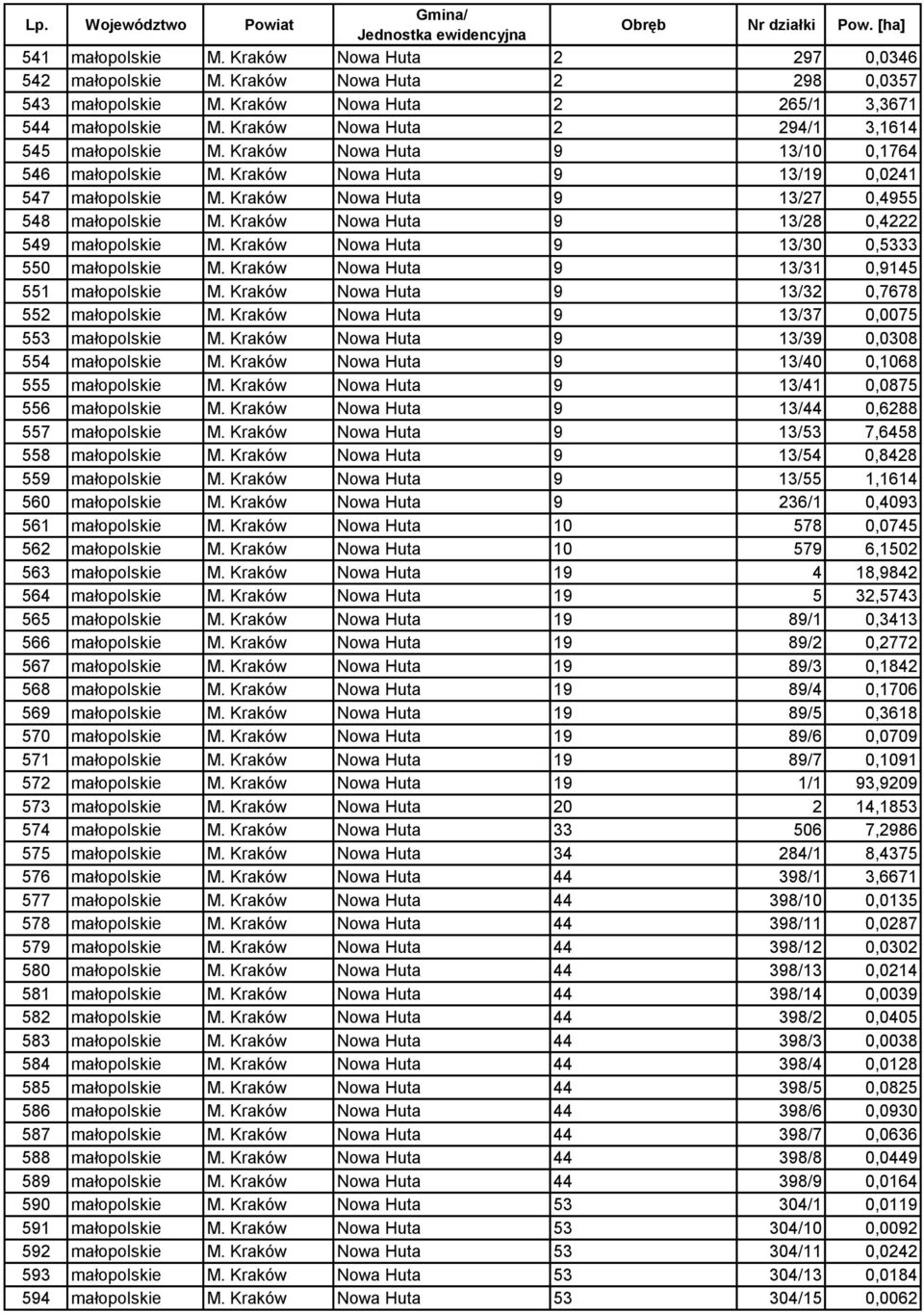 | Lp. | Województwo | Powiat | Gmina/ Jednostka ewidencyjna | Obręb | Nr działki | Pow. [ha] |
|---|---|---|---|---|---|---|
| 541 | małopolskie | M. Kraków | Nowa Huta | 2 | 297 | 0,0346 |
| 542 | małopolskie | M. Kraków | Nowa Huta | 2 | 298 | 0,0357 |
| 543 | małopolskie | M. Kraków | Nowa Huta | 2 | 265/1 | 3,3671 |
| 544 | małopolskie | M. Kraków | Nowa Huta | 2 | 294/1 | 3,1614 |
| 545 | małopolskie | M. Kraków | Nowa Huta | 9 | 13/10 | 0,1764 |
| 546 | małopolskie | M. Kraków | Nowa Huta | 9 | 13/19 | 0,0241 |
| 547 | małopolskie | M. Kraków | Nowa Huta | 9 | 13/27 | 0,4955 |
| 548 | małopolskie | M. Kraków | Nowa Huta | 9 | 13/28 | 0,4222 |
| 549 | małopolskie | M. Kraków | Nowa Huta | 9 | 13/30 | 0,5333 |
| 550 | małopolskie | M. Kraków | Nowa Huta | 9 | 13/31 | 0,9145 |
| 551 | małopolskie | M. Kraków | Nowa Huta | 9 | 13/32 | 0,7678 |
| 552 | małopolskie | M. Kraków | Nowa Huta | 9 | 13/37 | 0,0075 |
| 553 | małopolskie | M. Kraków | Nowa Huta | 9 | 13/39 | 0,0308 |
| 554 | małopolskie | M. Kraków | Nowa Huta | 9 | 13/40 | 0,1068 |
| 555 | małopolskie | M. Kraków | Nowa Huta | 9 | 13/41 | 0,0875 |
| 556 | małopolskie | M. Kraków | Nowa Huta | 9 | 13/44 | 0,6288 |
| 557 | małopolskie | M. Kraków | Nowa Huta | 9 | 13/53 | 7,6458 |
| 558 | małopolskie | M. Kraków | Nowa Huta | 9 | 13/54 | 0,8428 |
| 559 | małopolskie | M. Kraków | Nowa Huta | 9 | 13/55 | 1,1614 |
| 560 | małopolskie | M. Kraków | Nowa Huta | 9 | 236/1 | 0,4093 |
| 561 | małopolskie | M. Kraków | Nowa Huta | 10 | 578 | 0,0745 |
| 562 | małopolskie | M. Kraków | Nowa Huta | 10 | 579 | 6,1502 |
| 563 | małopolskie | M. Kraków | Nowa Huta | 19 | 4 | 18,9842 |
| 564 | małopolskie | M. Kraków | Nowa Huta | 19 | 5 | 32,5743 |
| 565 | małopolskie | M. Kraków | Nowa Huta | 19 | 89/1 | 0,3413 |
| 566 | małopolskie | M. Kraków | Nowa Huta | 19 | 89/2 | 0,2772 |
| 567 | małopolskie | M. Kraków | Nowa Huta | 19 | 89/3 | 0,1842 |
| 568 | małopolskie | M. Kraków | Nowa Huta | 19 | 89/4 | 0,1706 |
| 569 | małopolskie | M. Kraków | Nowa Huta | 19 | 89/5 | 0,3618 |
| 570 | małopolskie | M. Kraków | Nowa Huta | 19 | 89/6 | 0,0709 |
| 571 | małopolskie | M. Kraków | Nowa Huta | 19 | 89/7 | 0,1091 |
| 572 | małopolskie | M. Kraków | Nowa Huta | 19 | 1/1 | 93,9209 |
| 573 | małopolskie | M. Kraków | Nowa Huta | 20 | 2 | 14,1853 |
| 574 | małopolskie | M. Kraków | Nowa Huta | 33 | 506 | 7,2986 |
| 575 | małopolskie | M. Kraków | Nowa Huta | 34 | 284/1 | 8,4375 |
| 576 | małopolskie | M. Kraków | Nowa Huta | 44 | 398/1 | 3,6671 |
| 577 | małopolskie | M. Kraków | Nowa Huta | 44 | 398/10 | 0,0135 |
| 578 | małopolskie | M. Kraków | Nowa Huta | 44 | 398/11 | 0,0287 |
| 579 | małopolskie | M. Kraków | Nowa Huta | 44 | 398/12 | 0,0302 |
| 580 | małopolskie | M. Kraków | Nowa Huta | 44 | 398/13 | 0,0214 |
| 581 | małopolskie | M. Kraków | Nowa Huta | 44 | 398/14 | 0,0039 |
| 582 | małopolskie | M. Kraków | Nowa Huta | 44 | 398/2 | 0,0405 |
| 583 | małopolskie | M. Kraków | Nowa Huta | 44 | 398/3 | 0,0038 |
| 584 | małopolskie | M. Kraków | Nowa Huta | 44 | 398/4 | 0,0128 |
| 585 | małopolskie | M. Kraków | Nowa Huta | 44 | 398/5 | 0,0825 |
| 586 | małopolskie | M. Kraków | Nowa Huta | 44 | 398/6 | 0,0930 |
| 587 | małopolskie | M. Kraków | Nowa Huta | 44 | 398/7 | 0,0636 |
| 588 | małopolskie | M. Kraków | Nowa Huta | 44 | 398/8 | 0,0449 |
| 589 | małopolskie | M. Kraków | Nowa Huta | 44 | 398/9 | 0,0164 |
| 590 | małopolskie | M. Kraków | Nowa Huta | 53 | 304/1 | 0,0119 |
| 591 | małopolskie | M. Kraków | Nowa Huta | 53 | 304/10 | 0,0092 |
| 592 | małopolskie | M. Kraków | Nowa Huta | 53 | 304/11 | 0,0242 |
| 593 | małopolskie | M. Kraków | Nowa Huta | 53 | 304/13 | 0,0184 |
| 594 | małopolskie | M. Kraków | Nowa Huta | 53 | 304/15 | 0,0062 |